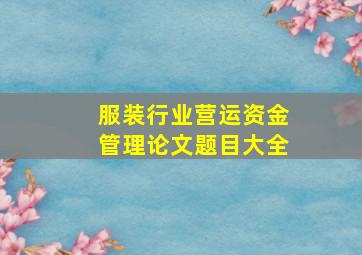 服装行业营运资金管理论文题目大全